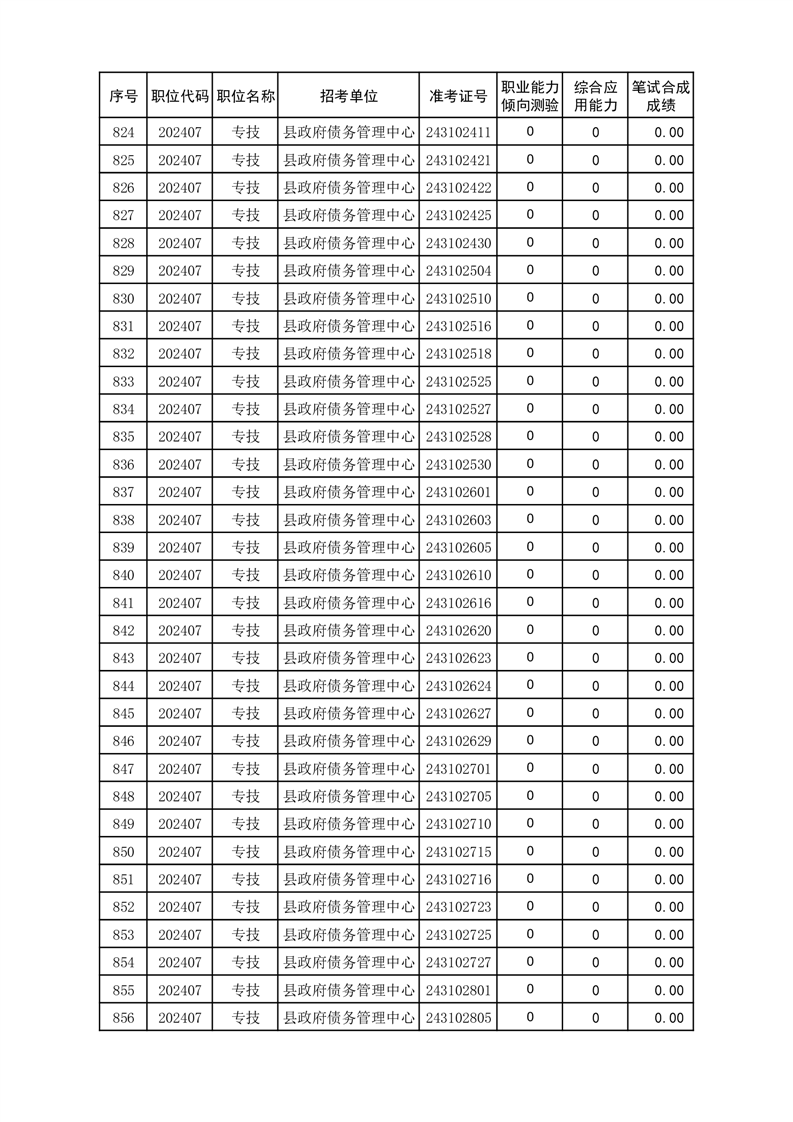 | 序号 | 职位代码 | 职位名称 | 招考单位 | 准考证号 | 职业能力倾向测验 | 综合应用能力 | 笔试合成成绩 |
|---|---|---|---|---|---|---|---|
| 824 | 202407 | 专技 | 县政府债务管理中心 | 243102411 | 0 | 0 | 0.00 |
| 825 | 202407 | 专技 | 县政府债务管理中心 | 243102421 | 0 | 0 | 0.00 |
| 826 | 202407 | 专技 | 县政府债务管理中心 | 243102422 | 0 | 0 | 0.00 |
| 827 | 202407 | 专技 | 县政府债务管理中心 | 243102425 | 0 | 0 | 0.00 |
| 828 | 202407 | 专技 | 县政府债务管理中心 | 243102430 | 0 | 0 | 0.00 |
| 829 | 202407 | 专技 | 县政府债务管理中心 | 243102504 | 0 | 0 | 0.00 |
| 830 | 202407 | 专技 | 县政府债务管理中心 | 243102510 | 0 | 0 | 0.00 |
| 831 | 202407 | 专技 | 县政府债务管理中心 | 243102516 | 0 | 0 | 0.00 |
| 832 | 202407 | 专技 | 县政府债务管理中心 | 243102518 | 0 | 0 | 0.00 |
| 833 | 202407 | 专技 | 县政府债务管理中心 | 243102525 | 0 | 0 | 0.00 |
| 834 | 202407 | 专技 | 县政府债务管理中心 | 243102527 | 0 | 0 | 0.00 |
| 835 | 202407 | 专技 | 县政府债务管理中心 | 243102528 | 0 | 0 | 0.00 |
| 836 | 202407 | 专技 | 县政府债务管理中心 | 243102530 | 0 | 0 | 0.00 |
| 837 | 202407 | 专技 | 县政府债务管理中心 | 243102601 | 0 | 0 | 0.00 |
| 838 | 202407 | 专技 | 县政府债务管理中心 | 243102603 | 0 | 0 | 0.00 |
| 839 | 202407 | 专技 | 县政府债务管理中心 | 243102605 | 0 | 0 | 0.00 |
| 840 | 202407 | 专技 | 县政府债务管理中心 | 243102610 | 0 | 0 | 0.00 |
| 841 | 202407 | 专技 | 县政府债务管理中心 | 243102616 | 0 | 0 | 0.00 |
| 842 | 202407 | 专技 | 县政府债务管理中心 | 243102620 | 0 | 0 | 0.00 |
| 843 | 202407 | 专技 | 县政府债务管理中心 | 243102623 | 0 | 0 | 0.00 |
| 844 | 202407 | 专技 | 县政府债务管理中心 | 243102624 | 0 | 0 | 0.00 |
| 845 | 202407 | 专技 | 县政府债务管理中心 | 243102627 | 0 | 0 | 0.00 |
| 846 | 202407 | 专技 | 县政府债务管理中心 | 243102629 | 0 | 0 | 0.00 |
| 847 | 202407 | 专技 | 县政府债务管理中心 | 243102701 | 0 | 0 | 0.00 |
| 848 | 202407 | 专技 | 县政府债务管理中心 | 243102705 | 0 | 0 | 0.00 |
| 849 | 202407 | 专技 | 县政府债务管理中心 | 243102710 | 0 | 0 | 0.00 |
| 850 | 202407 | 专技 | 县政府债务管理中心 | 243102715 | 0 | 0 | 0.00 |
| 851 | 202407 | 专技 | 县政府债务管理中心 | 243102716 | 0 | 0 | 0.00 |
| 852 | 202407 | 专技 | 县政府债务管理中心 | 243102723 | 0 | 0 | 0.00 |
| 853 | 202407 | 专技 | 县政府债务管理中心 | 243102725 | 0 | 0 | 0.00 |
| 854 | 202407 | 专技 | 县政府债务管理中心 | 243102727 | 0 | 0 | 0.00 |
| 855 | 202407 | 专技 | 县政府债务管理中心 | 243102801 | 0 | 0 | 0.00 |
| 856 | 202407 | 专技 | 县政府债务管理中心 | 243102805 | 0 | 0 | 0.00 |